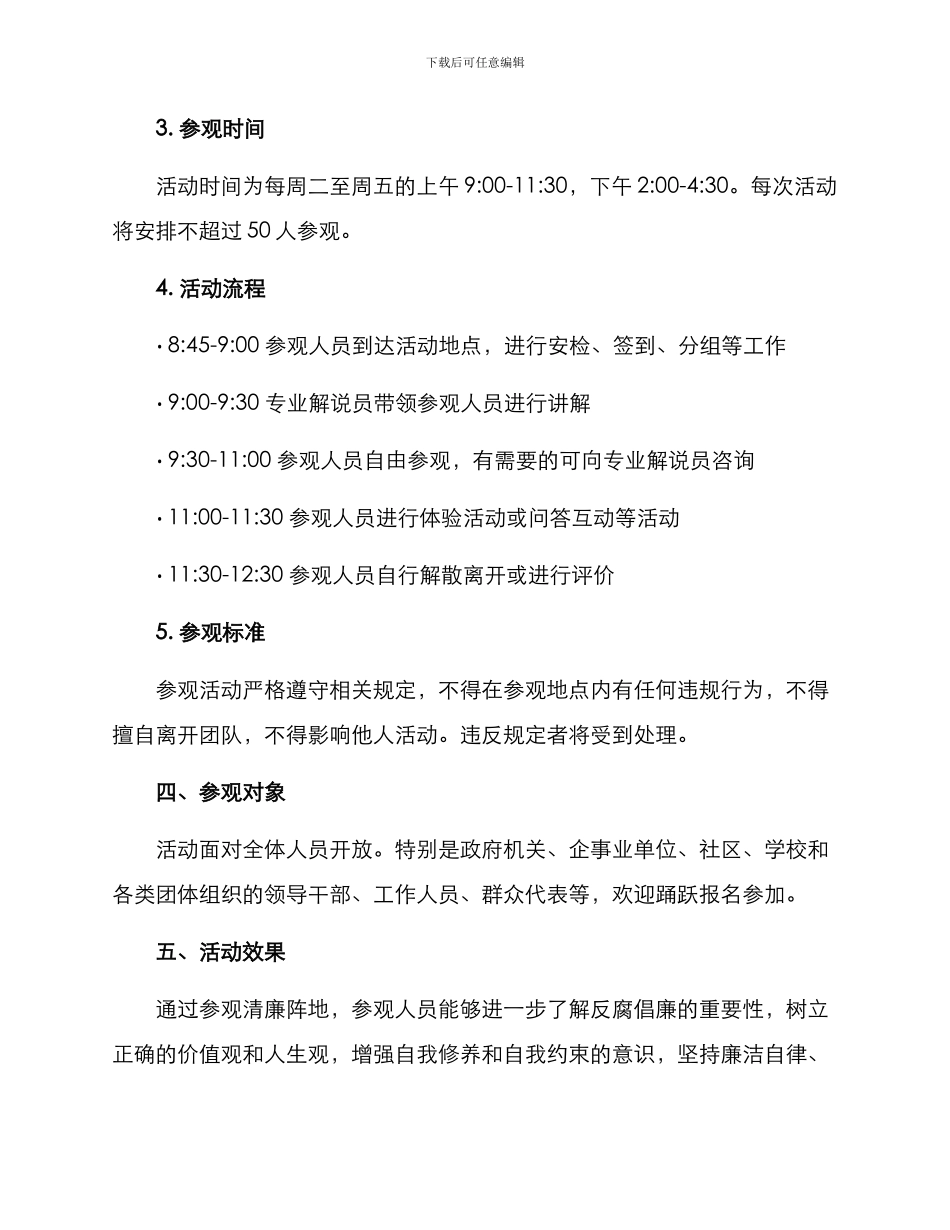 下载后可任意编辑

3. 参观时间

活动时间为每周二至周五的上午 9:00-11:30，下午 2:00-4:30。每次活动将安排不超过 50 人参观。

4. 活动流程

· 8:45-9:00 参观人员到达活动地点，进行安检、签到、分组等工作

· 9:00-9:30 专业解说员带领参观人员进行讲解

· 9:30-11:00 参观人员自由参观，有需要的可向专业解说员咨询

· 11:00-11:30 参观人员进行体验活动或问答互动等活动

· 11:30-12:30 参观人员自行解散离开或进行评价

5. 参观标准

参观活动严格遵守相关规定，不得在参观地点内有任何违规行为，不得擅自离开团队，不得影响他人活动。违反规定者将受到处理。

四、参观对象

活动面对全体人员开放。特别是政府机关、企事业单位、社区、学校和各类团体组织的领导干部、工作人员、群众代表等，欢迎踊跃报名参加。

五、活动效果

通过参观清廉阵地，参观人员能够进一步了解反腐倡廉的重要性，树立正确的价值观和人生观，增强自我修养和自我约束的意识，坚持廉洁自律、